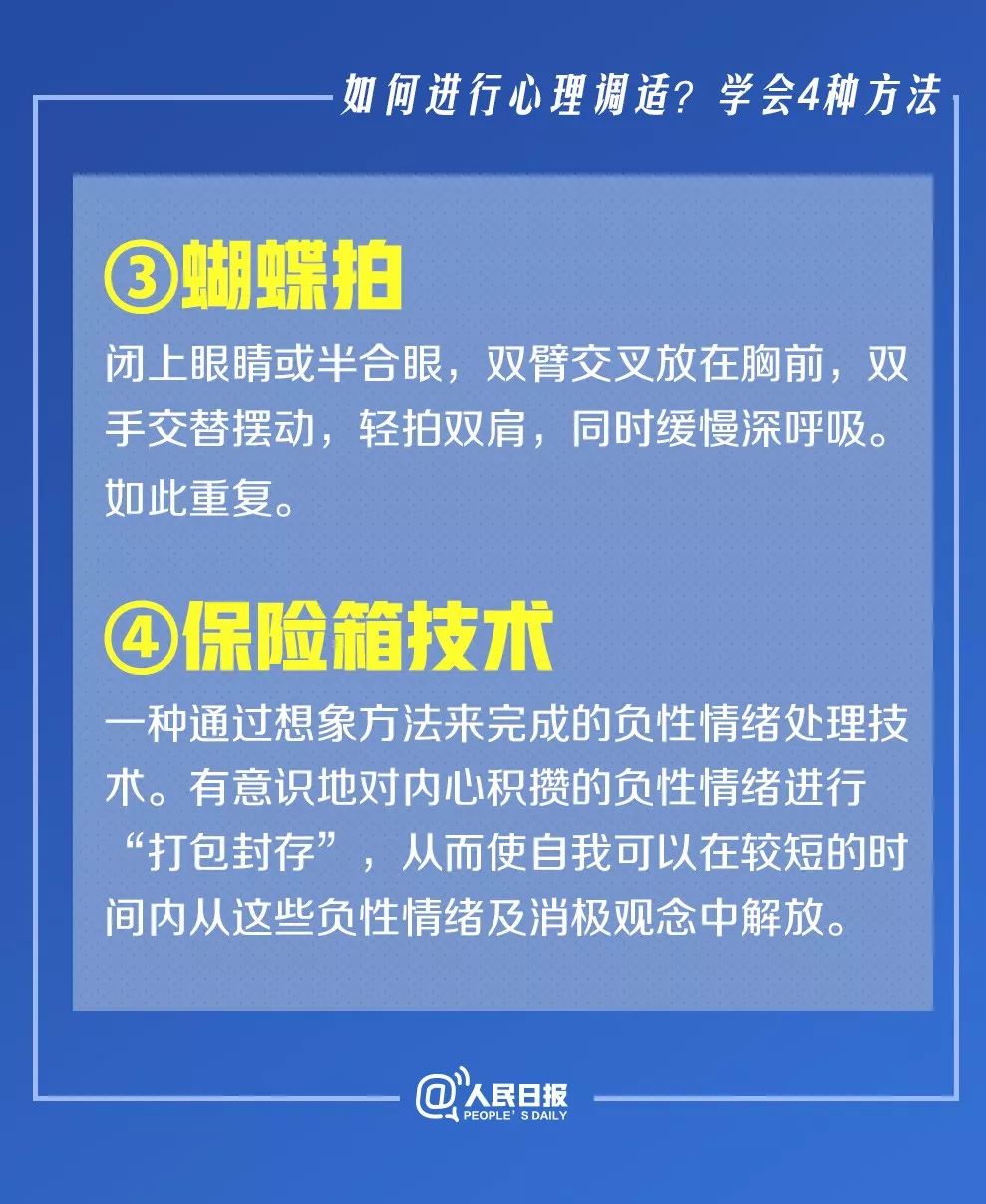 如何进行心理调适？学会4种方法

③蝴蝶拍

闭上眼睛或半合眼，双臂交叉放在胸前，双手交替摆动，轻拍双肩，同时缓慢深呼吸。如此重复。

④保险箱技术

一种通过想象方法来完成的负性情绪处理技术。有意识地对内心积攒的负性情绪进行“打包封存”，从而使自我可以在较短的时间内从这些负性情绪及消极观念中解放。

@人民日报
PEOPLE'S DAILY